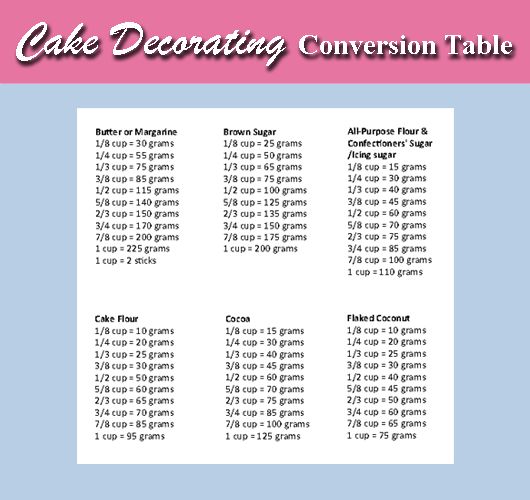 Cake Decorating Conversion Table

Butter or Margarine
1/8 cup = 30 grams
1/4 cup = 55 grams
1/3 cup = 75 grams
3/8 cup = 85 grams
1/2 cup = 115 grams
5/8 cup = 140 grams
2/3 cup = 150 grams
3/4 cup = 170 grams
7/8 cup = 200 grams
1 cup = 225 grams
1 cup = 2 sticks

Brown Sugar
1/8 cup = 25 grams
1/4 cup = 50 grams
1/3 cup = 65 grams
3/8 cup = 75 grams
1/2 cup = 100 grams
5/8 cup = 125 grams
2/3 cup = 135 grams
3/4 cup = 150 grams
7/8 cup = 175 grams
1 cup = 200 grams

All-Purpose Flour & Confectioners' Sugar /Icing sugar
1/8 cup = 15 grams
1/4 cup = 30 grams
1/3 cup = 40 grams
3/8 cup = 45 grams
1/2 cup = 60 grams
5/8 cup = 70 grams
2/3 cup = 75 grams
3/4 cup = 85 grams
7/8 cup = 100 grams
1 cup = 110 grams

Cake Flour
1/8 cup = 10 grams
1/4 cup = 20 grams
1/3 cup = 25 grams
3/8 cup = 30 grams
1/2 cup = 50 grams
5/8 cup = 60 grams
2/3 cup = 65 grams
3/4 cup = 70 grams
7/8 cup = 85 grams
1 cup = 95 grams

Cocoa
1/8 cup = 15 grams
1/4 cup = 30 grams
1/3 cup = 40 grams
3/8 cup = 45 grams
1/2 cup = 60 grams
5/8 cup = 70 grams
2/3 cup = 75 grams
3/4 cup = 85 grams
7/8 cup = 100 grams
1 cup = 125 grams

Flaked Coconut
1/8 cup = 10 grams
1/4 cup = 20 grams
1/3 cup = 25 grams
3/8 cup = 30 grams
1/2 cup = 40 grams
5/8 cup = 45 grams
2/3 cup = 50 grams
3/4 cup = 60 grams
7/8 cup = 65 grams
1 cup = 75 grams